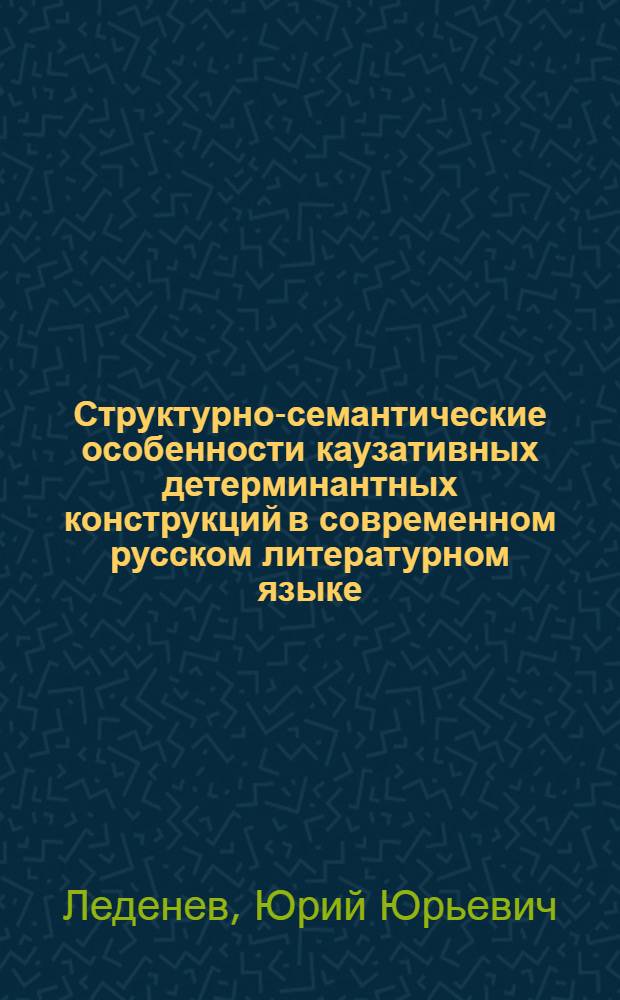 Структурно-семантические особенности каузативных детерминантных конструкций в современном русском литературном языке

Леденев, Юрий Юрьевич